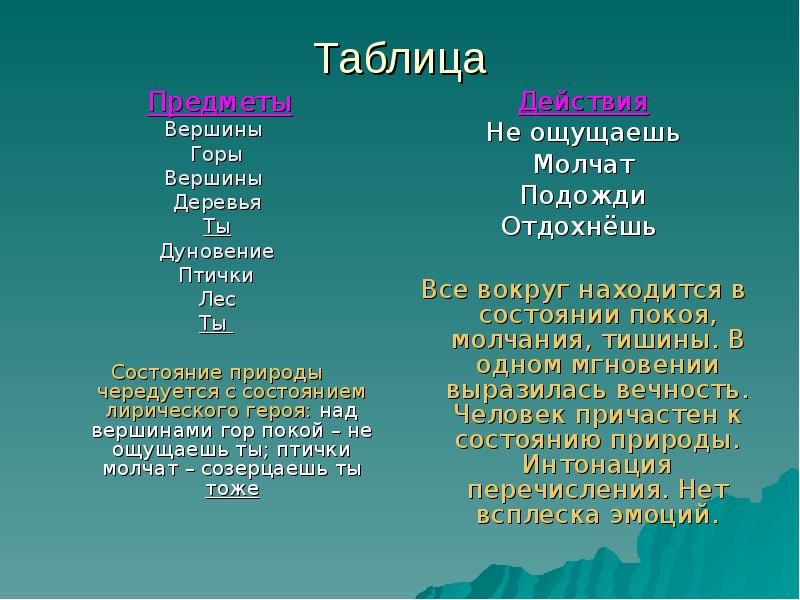 Таблица

Предметы
Вершины
Горы
Вершины
Деревья
Ты
Дуновение
Птички
Лес
Ты

Состояние природы чередуется с состоянием лирического героя: над вершинами гор покой – не ощущаешь ты; птички молчат – созерцаешь ты тоже

Действия
Не ощущаешь
Молчат
Подожди
Отдохнёшь

Все вокруг находится в состоянии покоя, молчания, тишины. В одном мгновении выразилась вечность. Человек причастен к состоянию природы. Интонация перечисления. Нет всплеска эмоций.